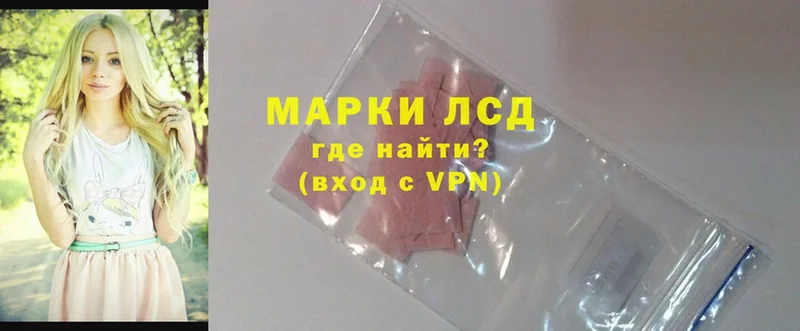 МАРКИ ЛСД
где найти?
(вход с VPN)